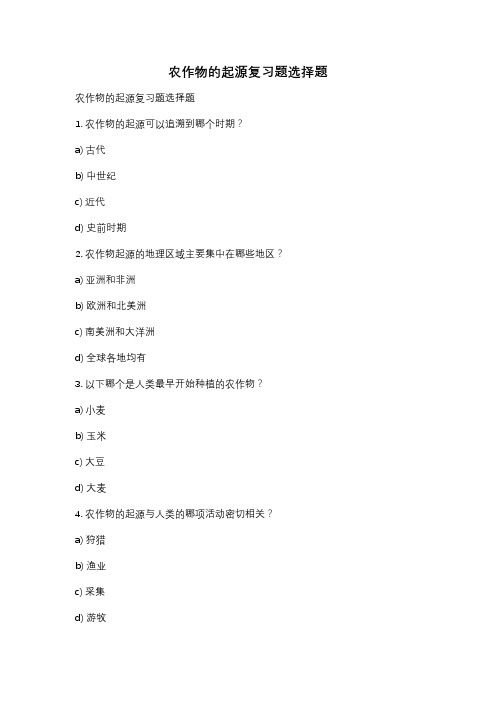 农作物的起源复习题选择题

农作物的起源复习题选择题

1. 农作物的起源可以追溯到哪个时期？

a) 古代

b) 中世纪

c) 近代

d) 史前时期

2. 农作物起源的地理区域主要集中在哪些地区？

a) 亚洲和非洲

b) 欧洲和北美洲

c) 南美洲和大洋洲

d) 全球各地均有

3. 以下哪个是人类最早开始种植的农作物？

a) 小麦

b) 玉米

c) 大豆

d) 大麦

4. 农作物的起源与人类的哪项活动密切相关？

a) 狩猎

b) 渔业

c) 采集

d) 游牧